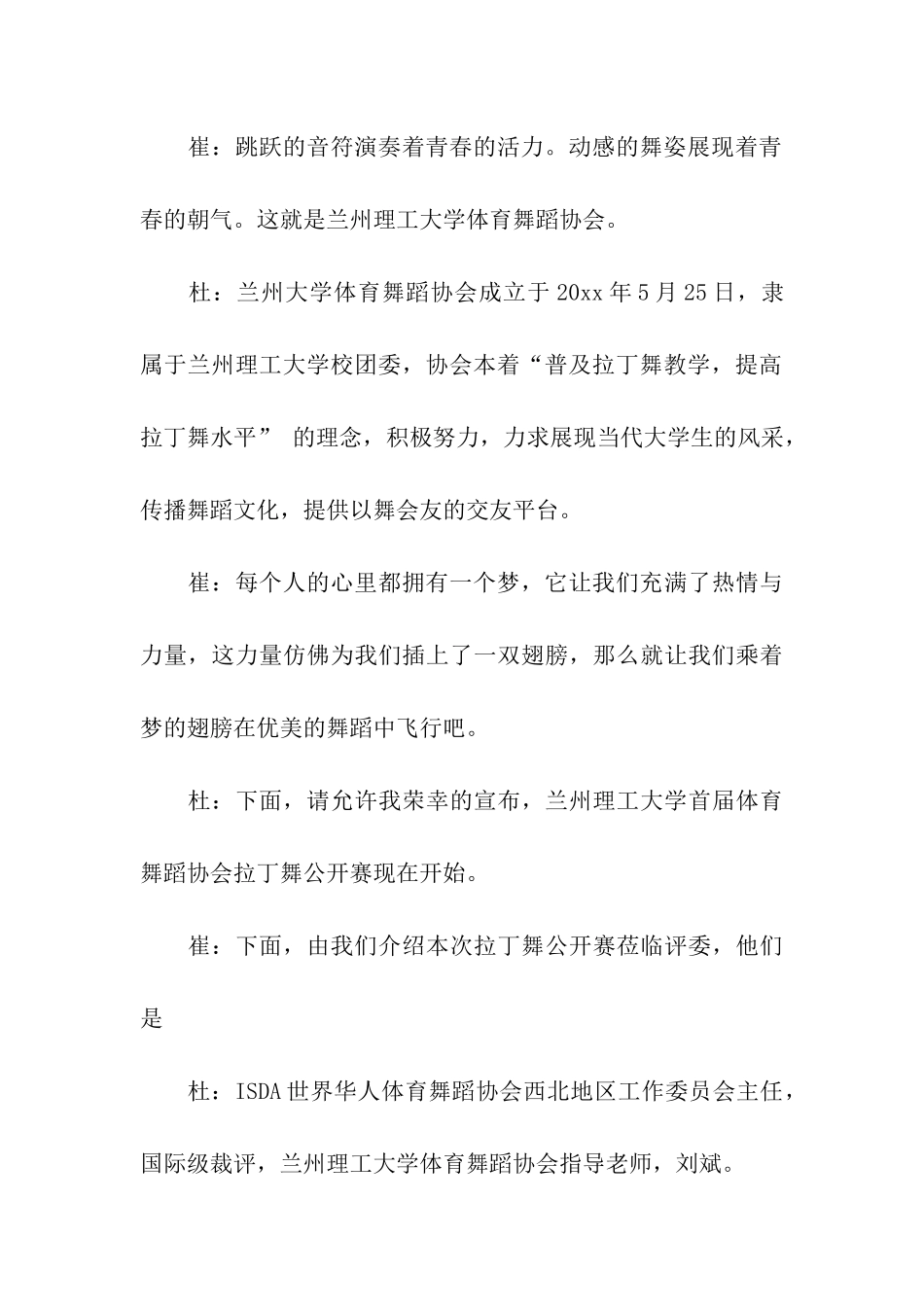 崔：跳跃的音符演奏着青春的活力。动感的舞姿展现着青春的朝气。这就是兰州理工大学体育舞蹈协会。

杜：兰州大学体育舞蹈协会成立于20xx年5月25日，隶属于兰州理工大学校团委，协会本着“普及拉丁舞教学，提高拉丁舞水平” 的理念，积极努力，力求展现当代大学生的风采，传播舞蹈文化，提供以舞会友的交友平台。

崔：每个人的心里都拥有一个梦，它让我们充满了热情与力量，这力量仿佛为我们插上了一双翅膀，那么就让我们乘着梦的翅膀在优美的舞蹈中飞行吧。

杜：下面，请允许我荣幸的宣布，兰州理工大学首届体育舞蹈协会拉丁舞公开赛现在开始。

崔：下面，由我们介绍本次拉丁舞公开赛莅临评委，他们是

杜：ISDA世界华人体育舞蹈协会西北地区工作委员会主任，国际级裁评，兰州理工大学体育舞蹈协会指导老师，刘斌。